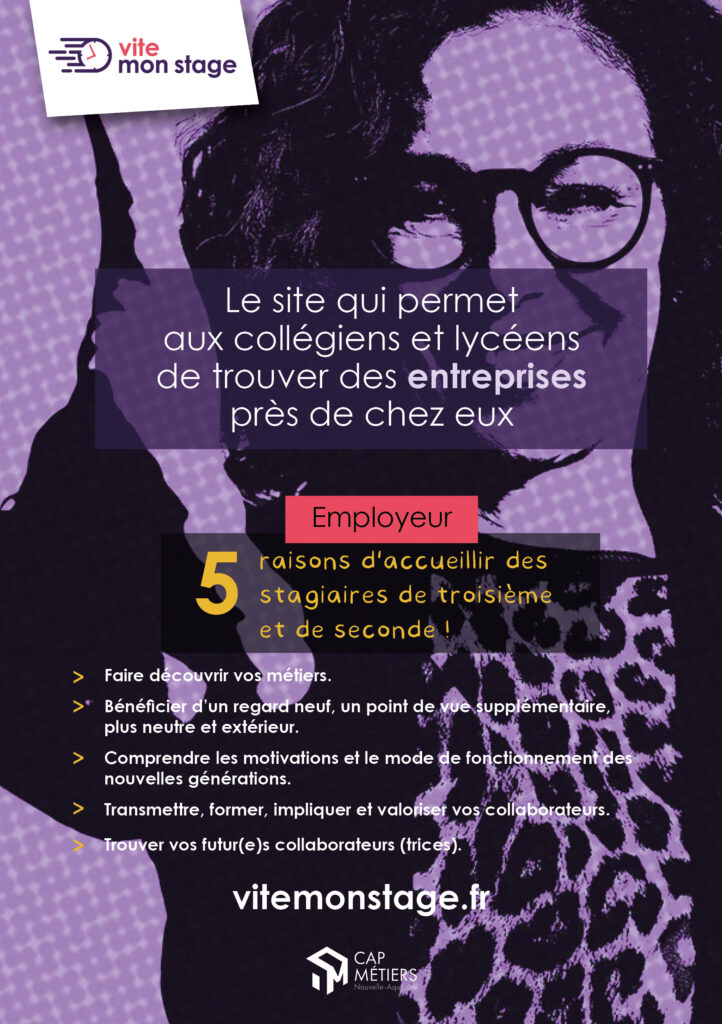 vite
mon stage

Le site qui permet aux collégiens et lycéens de trouver des entreprises près de chez eux

Employeur

5 raisons d'accueillir des stagiaires de troisième et de seconde !

> Faire découvrir vos métiers.

> Bénéficier d'un regard neuf, un point de vue supplémentaire, plus neutre et extérieur.

> Comprendre les motivations et le mode de fonctionnement des nouvelles générations.

> Transmettre, former, impliquer et valoriser vos collaborateurs.

> Trouver vos futur(e)s collaborateurs (trices).

vitemonstage.fr

CAP
MÉTIERS
Nouvelle-Aquitaine